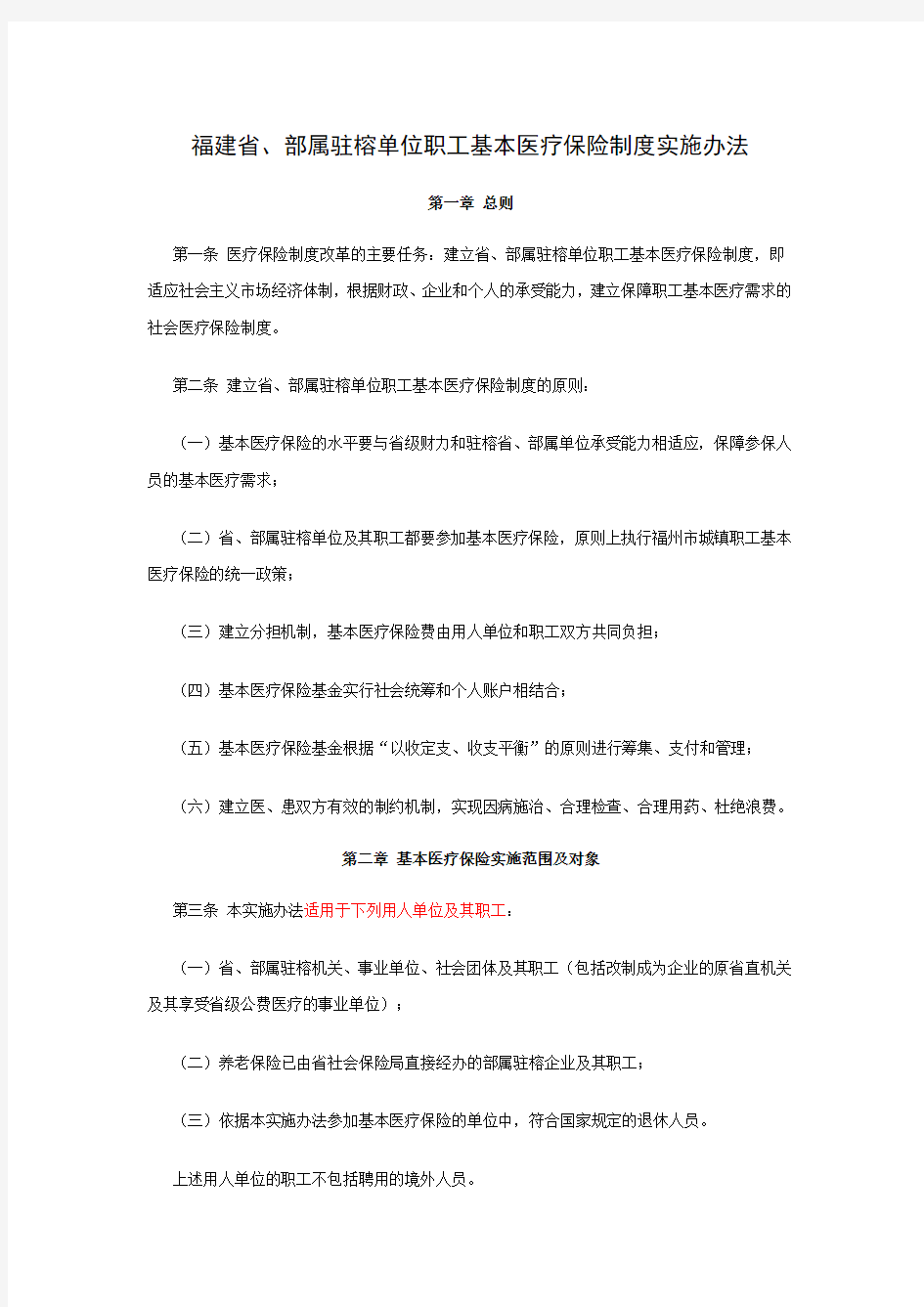 福建省、部属驻榕单位职工基本医疗保险制度实施办法

第一章 总则

第一条 医疗保险制度改革的主要任务：建立省、部属驻榕单位职工基本医疗保险制度，即适应社会主义市场经济体制，根据财政、企业和个人的承受能力，建立保障职工基本医疗需求的社会医疗保险制度。

第二条 建立省、部属驻榕单位职工基本医疗保险制度的原则：

（一）基本医疗保险的水平要与省级财力和驻榕省、部属单位承受能力相适应，保障参保人员的基本医疗需求；

（二）省、部属驻榕单位及其职工都要参加基本医疗保险，原则上执行福州市城镇职工基本医疗保险的统一政策；

（三）建立分担机制，基本医疗保险费由用人单位和职工双方共同负担；

（四）基本医疗保险基金实行社会统筹和个人账户相结合；

（五）基本医疗保险基金根据“以收定支、收支平衡”的原则进行筹集、支付和管理；

（六）建立医、患双方有效的制约机制，实现因病施治、合理检查、合理用药、杜绝浪费。

第二章 基本医疗保险实施范围及对象

第三条 本实施办法适用于下列用人单位及其职工：

（一）省、部属驻榕机关、事业单位、社会团体及其职工（包括改制成为企业的原省直机关及其享受省级公费医疗的事业单位）；

（二）养老保险已由省社会保险局直接经办的部属驻榕企业及其职工；

（三）依据本实施办法参加基本医疗保险的单位中，符合国家规定的退休人员。

上述用人单位的职工不包括聘用的境外人员。